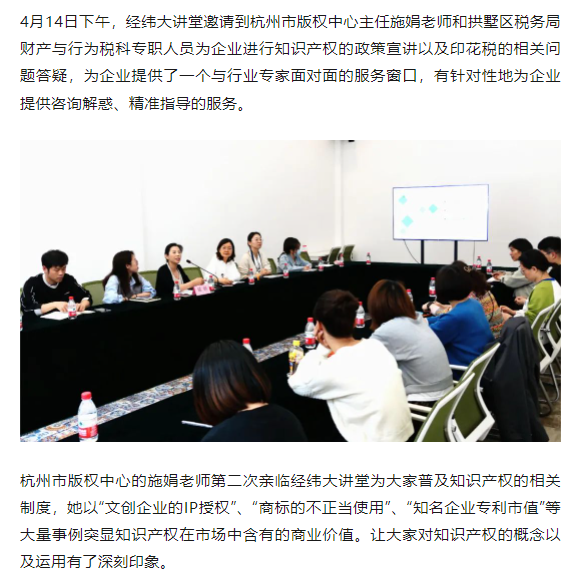 4月14日下午，经纬大讲堂邀请到杭州市版权中心主任施娟老师和拱墅区税务局财产与行为税科专职人员为企业进行知识产权的政策宣讲以及印花税的相关问题答疑，为企业提供了一个与行业专家面对面的服务窗口，有针对性地为企业提供咨询解惑、精准指导的服务。

杭州市版权中心的施娟老师第二次亲临经纬大讲堂为大家普及知识产权的相关制度，她以“文创企业的IP授权”、“商标的不正当使用”、“知名企业专利市值”等大量事例突显知识产权在市场中含有的商业价值。让大家对知识产权的概念以及运用有了深刻印象。